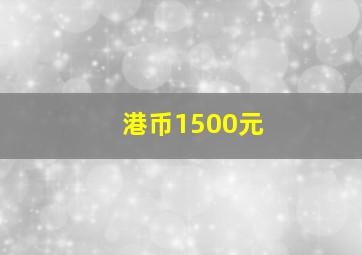 港币1500元